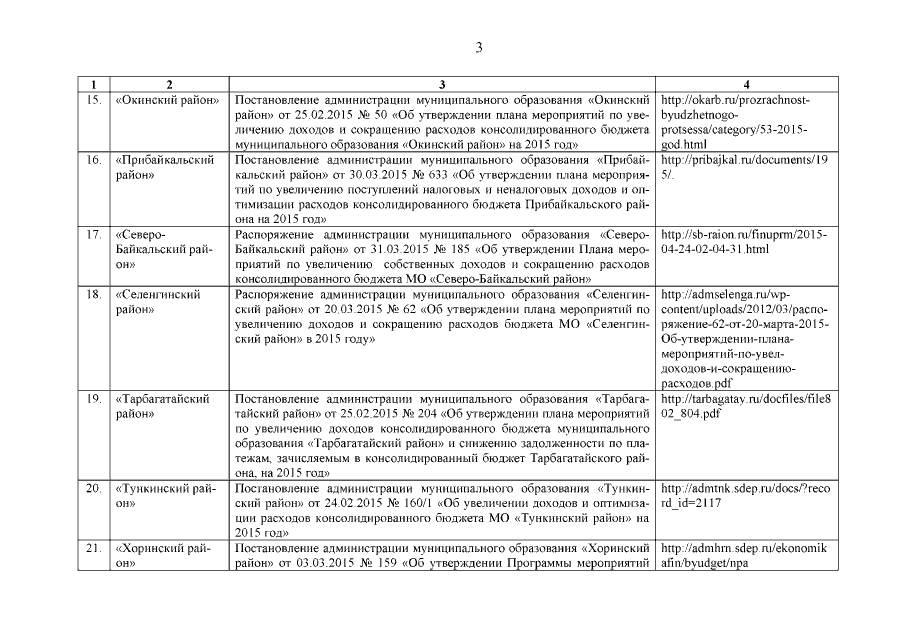 3

| 1 | 2 | 3 | 4 |
|---|---|---|---|
| 15. | «Окинский район» | Постановление администрации муниципального образования «Окинский район» от 25.02.2015 № 50 «Об утверждении плана мероприятий по увеличению доходов и сокращению расходов консолидированного бюджета муниципального образования «Окинский район» на 2015 год» | http://okarb.ru/prozrachnost-byudzhetnogo-protsessa/category/53-2015-god.html |
| 16. | «Прибайкальский район» | Постановление администрации муниципального образования «Прибайкальский район» от 30.03.2015 № 633 «Об утверждении плана мероприятий по увеличению поступлений налоговых и неналоговых доходов и оптимизации расходов консолидированного бюджета Прибайкальского района на 2015 год» | http://pribajkal.ru/documents/195/. |
| 17. | «Северо-Байкальский район» | Распоряжение администрации муниципального образования «Северо-Байкальский район» от 31.03.2015 № 185 «Об утверждении Плана мероприятий по увеличению собственных доходов и сокращению расходов консолидированного бюджета МО «Северо-Байкальский район» | http://sb-raion.ru/finuprm/2015-04-24-02-04-31.html |
| 18. | «Селенгинский район» | Распоряжение администрации муниципального образования «Селенгинский район» от 20.03.2015 № 62 «Об утверждении плана мероприятий по увеличению доходов и сокращению расходов бюджета МО «Селенгинский район» в 2015 году» | http://admselenga.ru/wp-content/uploads/2012/03/распоряжение-62-от-20-марта-2015-Об-утверждении-плана-мероприятий-по-увел-доходов-и-сокращению-расходов.pdf |
| 19. | «Тарбагатайский район» | Постановление администрации муниципального образования «Тарбагатайский район» от 25.02.2015 № 204 «Об утверждении плана мероприятий по увеличению доходов консолидированного бюджета муниципального образования «Тарбагатайский район» и снижению задолженности по платежам, зачисляемым в консолидированный бюджет Тарбагатайского района, на 2015 год» | http://tarbagatay.ru/docfiles/file802_804.pdf |
| 20. | «Тункинский район» | Постановление администрации муниципального образования «Тункинский район» от 24.02.2015 № 160/1 «Об увеличении доходов и оптимизации расходов консолидированного бюджета МО «Тункинский район» на 2015 год» | http://admtnk.sdep.ru/docs/?record_id=2117 |
| 21. | «Хоринский район» | Постановление администрации муниципального образования «Хоринский район» от 03.03.2015 № 159 «Об утверждении Программы мероприятий | http://admhrn.sdep.ru/ekonomikafin/byudget/npa |